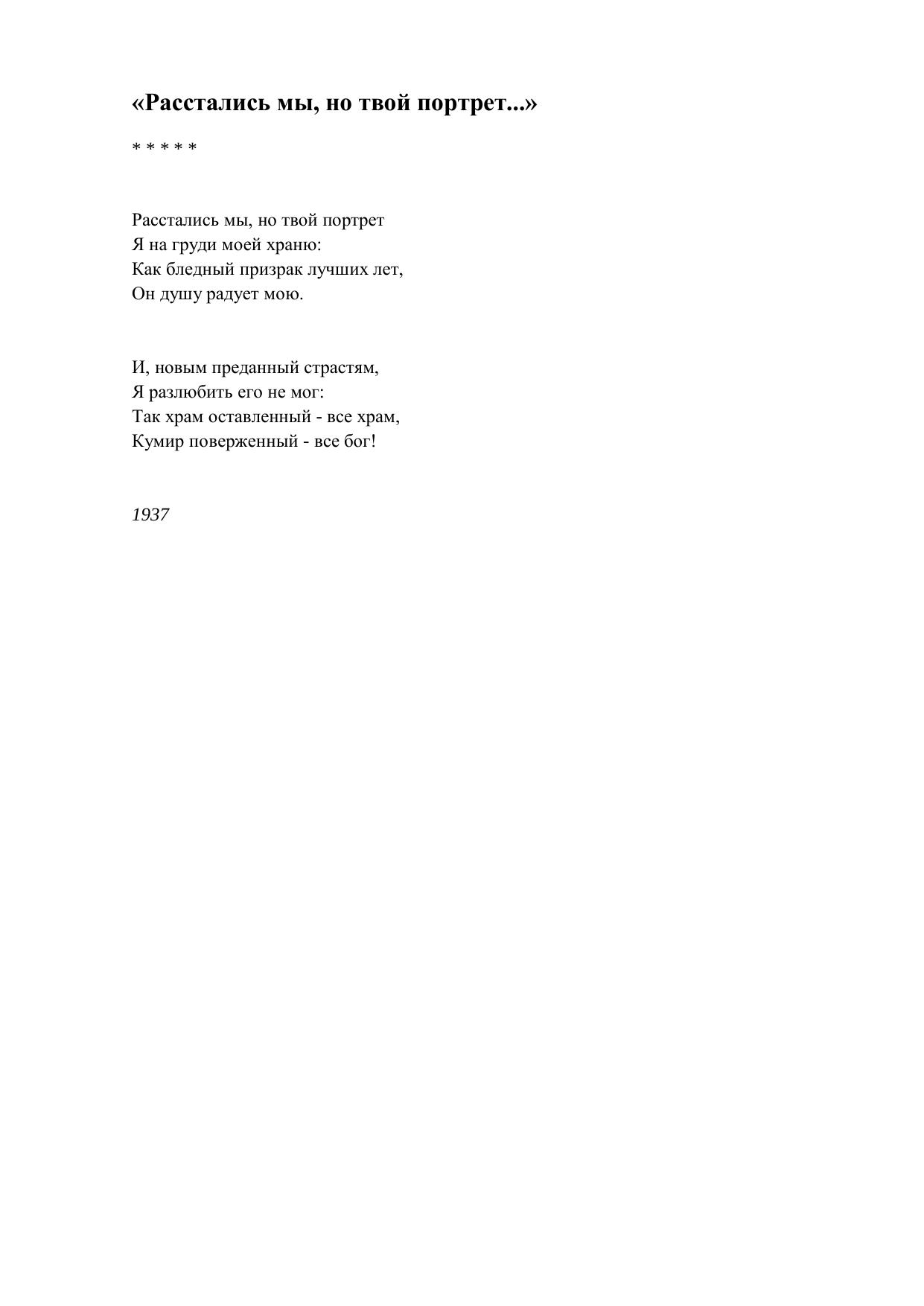 «Расстались мы, но твой портрет...»

* * * * *

Расстались мы, но твой портрет
Я на груди моей храню:
Как бледный призрак лучших лет,
Он душу радует мою.

И, новым преданный страстям,
Я разлюбить его не мог:
Так храм оставленный - все храм,
Кумир поверженный - все бог!

1937